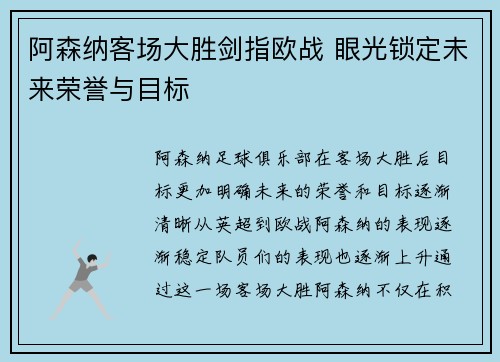 阿森纳客场大胜剑指欧战 眼光锁定未来荣誉与目标

阿森纳足球俱乐部在客场大胜后目标更加明确未来的荣誉和目标逐渐清晰从英超到欧战阿森纳的表现逐渐稳定队员们的表现也逐渐上升通过这一场客场大胜阿森纳不仅在积